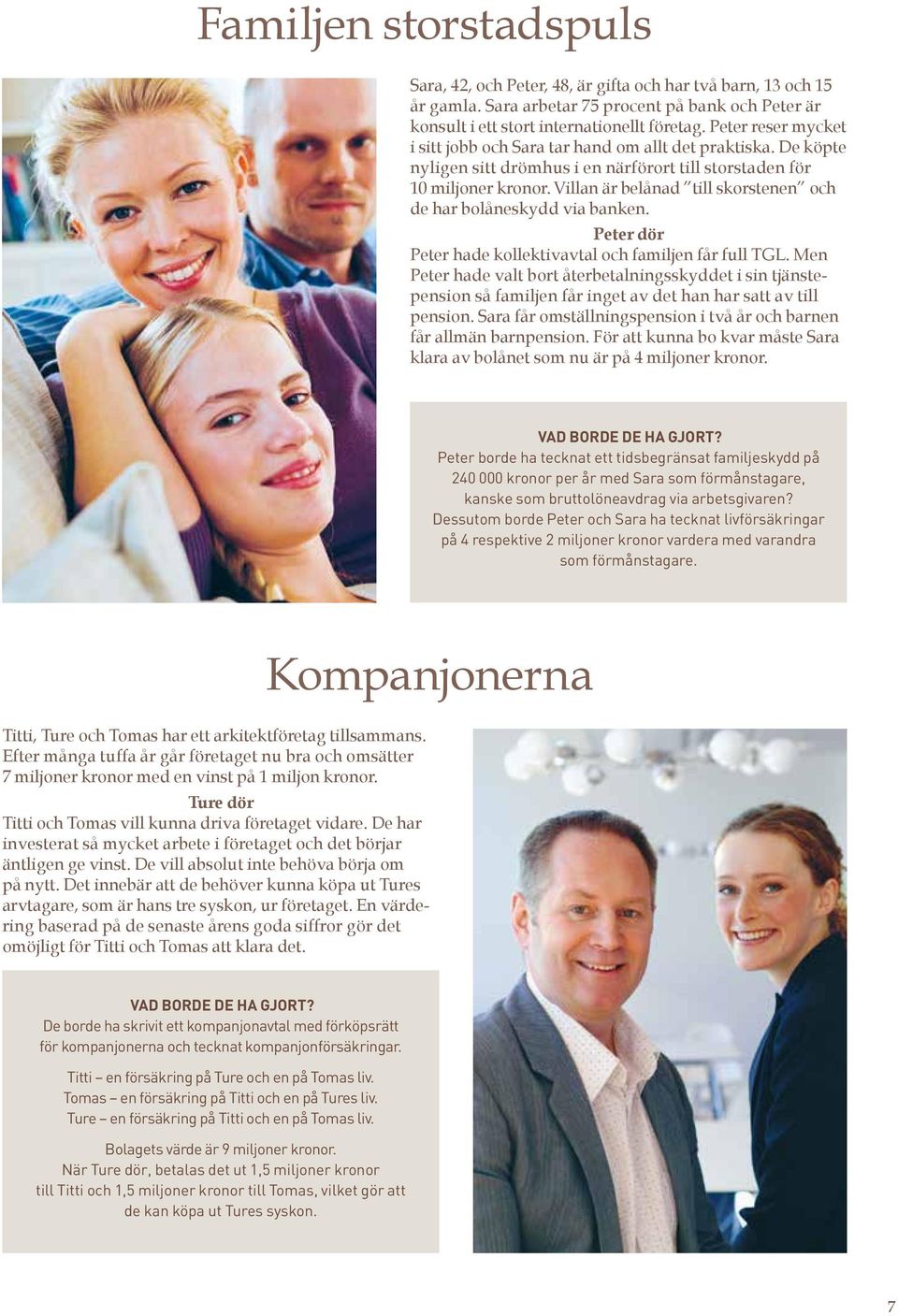 Familjen storstadspuls

Sara, 42, och Peter, 48, är gifta och har två barn, 13 och 15 år gamla. Sara arbetar 75 procent på bank och Peter är konsult i ett stort internationellt företag. Peter reser mycket i sitt jobb och Sara tar hand om allt det praktiska. De köpte nyligen sitt drömhus i en närförort till storstaden för 10 miljoner kronor. Villan är belånad "till skorstenen" och de har bolåneskydd via banken.

Peter dör

Peter hade kollektivavtal och familjen får full TGL. Men Peter hade valt bort återbetalningsskyddet i sin tjänstepension så familjen får inget av det han har satt av till pension. Sara får omställningspension i två år och barnen får allmän barnpension. För att kunna bo kvar måste Sara klara av bolånet som nu är på 4 miljoner kronor.

VAD BORDE DE HA GJORT?
Peter borde ha tecknat ett tidsbegränsat familjeskydd på 240 000 kronor per år med Sara som förmånstagare, kanske som bruttolöneavdrag via arbetsgivaren? Dessutom borde Peter och Sara ha tecknat livförsäkringar på 4 respektive 2 miljoner kronor vardera med varandra som förmånstagare.

Kompanjonerna

Titti, Ture och Tomas har ett arkitektföretag tillsammans. Efter många tuffa år går företaget nu bra och omsätter 7 miljoner kronor med en vinst på 1 miljon kronor.

Ture dör

Titti och Tomas vill kunna driva företaget vidare. De har investerat så mycket arbete i företaget och det börjar äntligen ge vinst. De vill absolut inte behöva börja om på nytt. Det innebär att de behöver kunna köpa ut Tures arvtagare, som är hans tre syskon, ur företaget. En värdering baserad på de senaste årens goda siffror gör det omöjligt för Titti och Tomas att klara det.

VAD BORDE DE HA GJORT?
De borde ha skrivit ett kompanjonavtal med förköpsrätt för kompanjonerna och tecknat kompanjonförsäkringar.

Titti – en försäkring på Ture och en på Tomas liv.
Tomas – en försäkring på Titti och en på Tures liv.
Ture – en försäkring på Titti och en på Tomas liv.

Bolagets värde är 9 miljoner kronor.
När Ture dör, betalas det ut 1,5 miljoner kronor till Titti och 1,5 miljoner kronor till Tomas, vilket gör att de kan köpa ut Tures syskon.

7